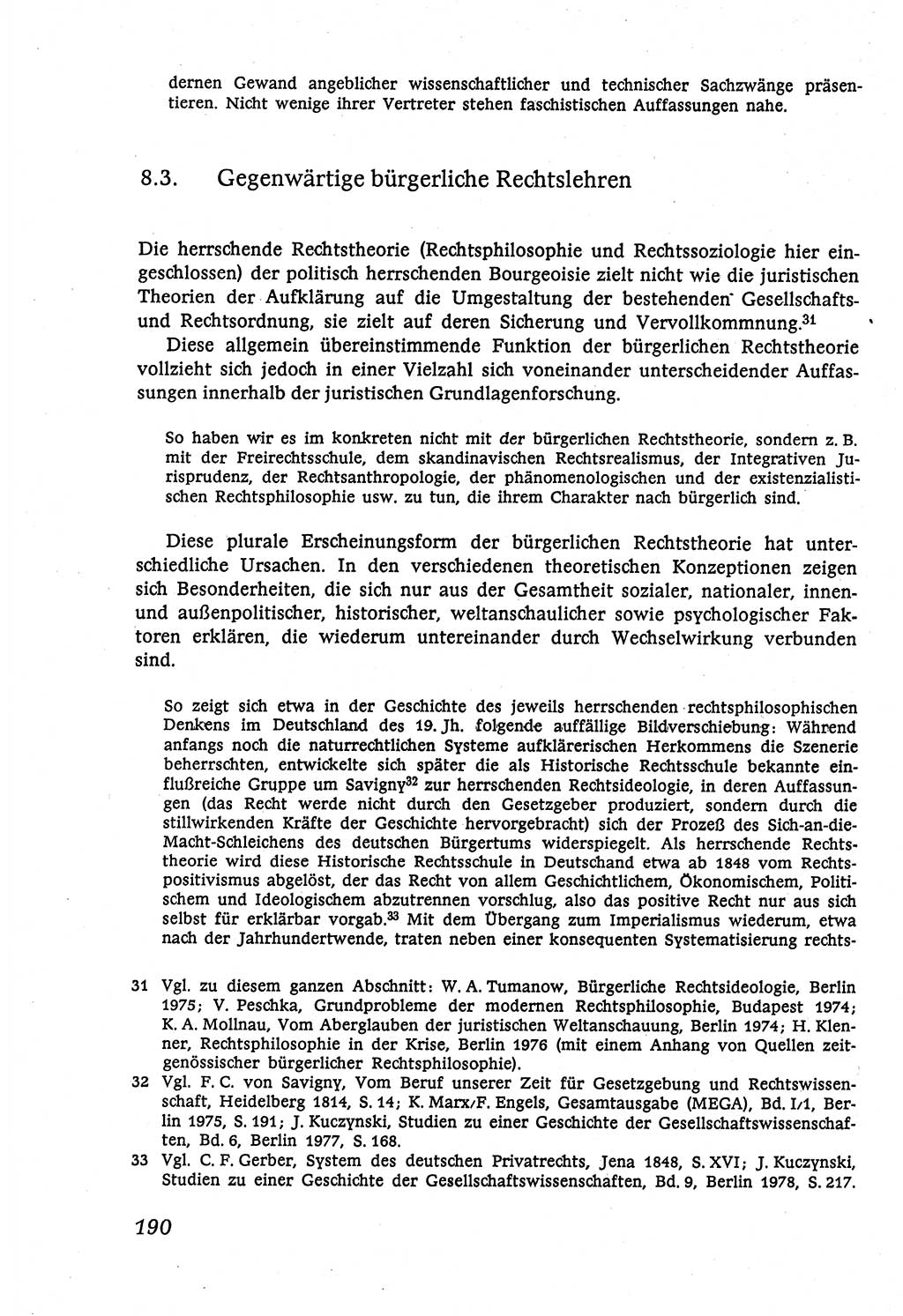 dernen Gewand angeblicher wissenschaftlicher und technischer Sachzwänge präsentieren. Nicht wenige ihrer Vertreter stehen faschistischen Auffassungen nahe.

8.3. Gegenwärtige bürgerliche Rechtslehren

Die herrschende Rechtstheorie (Rechtsphilosophie und Rechtssoziologie hier eingeschlossen) der politisch herrschenden Bourgeoisie zielt nicht wie die juristischen Theorien der Aufklärung auf die Umgestaltung der bestehenden Gesellschafts- und Rechtsordnung, sie zielt auf deren Sicherung und Vervollkommnung.$^{31}$

Diese allgemein übereinstimmende Funktion der bürgerlichen Rechtstheorie vollzieht sich jedoch in einer Vielzahl sich voneinander unterscheidender Auffassungen innerhalb der juristischen Grundlagenforschung.

So haben wir es im konkreten nicht mit der bürgerlichen Rechtstheorie, sondern z. B. mit der Freirechtsschule, dem skandinavischen Rechtsrealismus, der Integrativen Jurisprudenz, der Rechtsanthropologie, der phänomenologischen und der existenzialistischen Rechtsphilosophie usw. zu tun, die ihrem Charakter nach bürgerlich sind.

Diese plurale Erscheinungsform der bürgerlichen Rechtstheorie hat unterschiedliche Ursachen. In den verschiedenen theoretischen Konzeptionen zeigen sich Besonderheiten, die sich nur aus der Gesamtheit sozialer, nationaler, innen- und außenpolitischer, historischer, weltanschaulicher sowie psychologischer Faktoren erklären, die wiederum untereinander durch Wechselwirkung verbunden sind.

So zeigt sich etwa in der Geschichte des jeweils herrschenden rechtsphilosophischen Denkens im Deutschland des 19. Jh. folgende auffällige Bildverschiebung: Während anfangs noch die naturrechtlichen Systeme aufklärerischen Herkommens die Szenerie beherrschten, entwickelte sich später die als Historische Rechtsschule bekannte einflußreiche Gruppe um Savigny$^{32}$ zur herrschenden Rechtsideologie, in deren Auffassungen (das Recht werde nicht durch den Gesetzgeber produziert, sondern durch die stillwirkenden Kräfte der Geschichte hervorgebracht) sich der Prozeß des Sich-an-die-Macht-Schleichens des deutschen Bürgertums widerspiegelt. Als herrschende Rechtstheorie wird diese Historische Rechtsschule in Deutschand etwa ab 1848 vom Rechtspositivismus abgelöst, der das Recht von allem Geschichtlichem, Ökonomischem, Politischem und Ideologischem abzutrennen vorschlug, also das positive Recht nur aus sich selbst für erklärbar vorgab.$^{33}$ Mit dem Übergang zum Imperialismus wiederum, etwa nach der Jahrhundertwende, traten neben einer konsequenten Systematisierung rechts-

31 Vgl. zu diesem ganzen Abschnitt: W. A. Tumanow, Bürgerliche Rechtsideologie, Berlin 1975; V. Peschka, Grundprobleme der modernen Rechtsphilosophie, Budapest 1974; K. A. Mollnau, Vom Aberglauben der juristischen Weltanschauung, Berlin 1974; H. Klenner, Rechtsphilosophie in der Krise, Berlin 1976 (mit einem Anhang von Quellen zeitgenössischer bürgerlicher Rechtsphilosophie).
32 Vgl. F. C. von Savigny, Vom Beruf unserer Zeit für Gesetzgebung und Rechtswissenschaft, Heidelberg 1814, S. 14; K. Marx/F. Engels, Gesamtausgabe (MEGA), Bd. I/1, Berlin 1975, S. 191; J. Kuczynski, Studien zu einer Geschichte der Gesellschaftswissenschaften, Bd. 6, Berlin 1977, S. 168.
33 Vgl. C. F. Gerber, System des deutschen Privatrechts, Jena 1848, S. XVI; J. Kuczynski, Studien zu einer Geschichte der Gesellschaftswissenschaften, Bd. 9, Berlin 1978, S. 217.

190